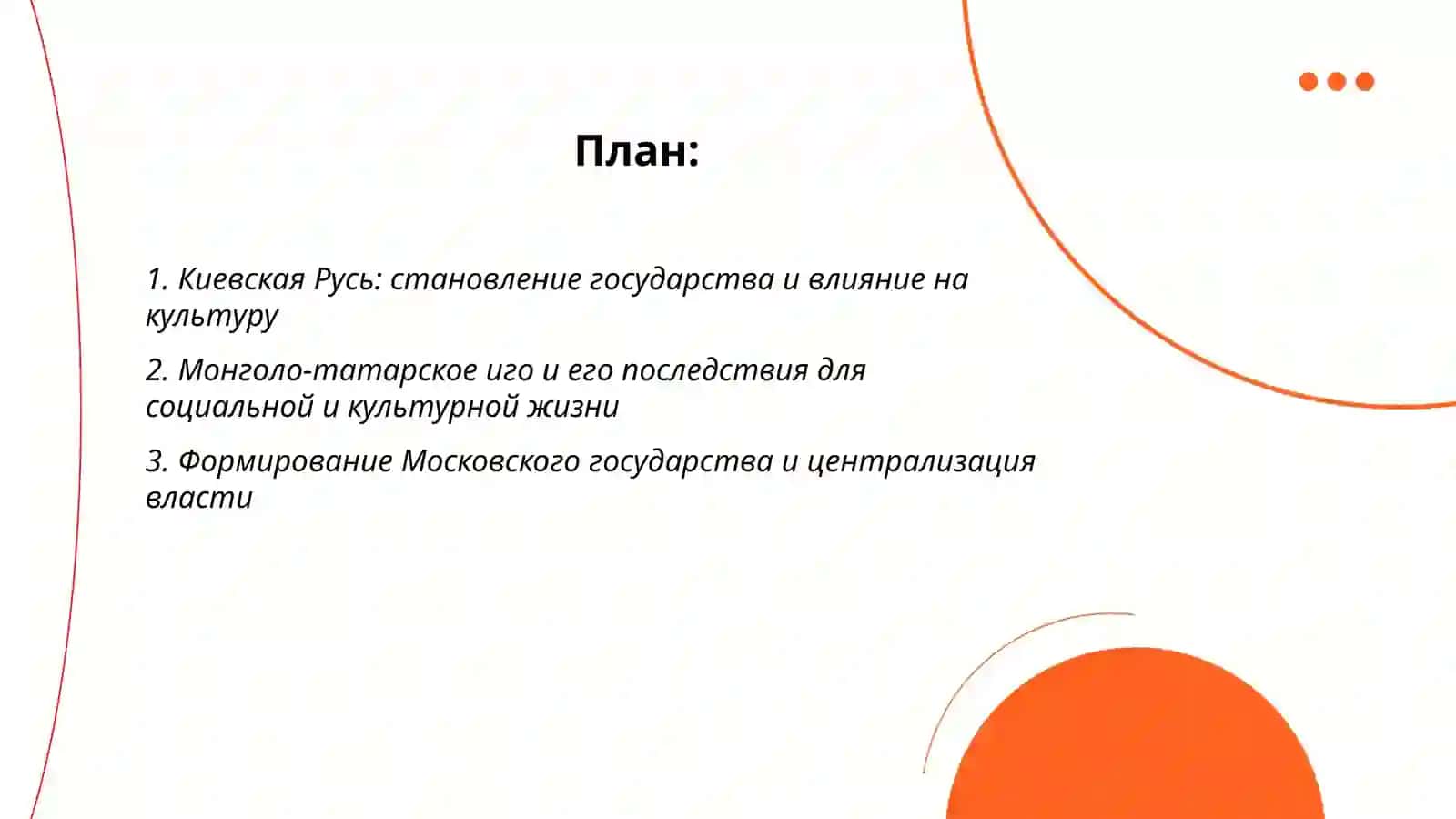 План:

1. Киевская Русь: становление государства и влияние на культуру

2. Монголо-татарское иго и его последствия для социальной и культурной жизни

3. Формирование Московского государства и централизация власти